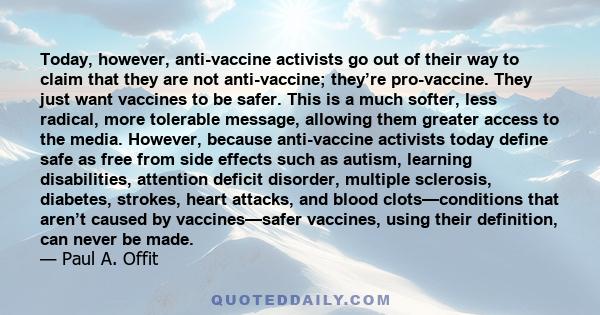 Today, however, anti-vaccine activists go out of their way to claim that they are not anti-vaccine; they're pro-vaccine. They just want vaccines to be safer. This is a much softer, less radical, more tolerable message, allowing them greater access to the media. However, because anti-vaccine activists today define safe as free from side effects such as autism, learning disabilities, attention deficit disorder, multiple sclerosis, diabetes, strokes, heart attacks, and blood clots—conditions that aren't caused by vaccines—safer vaccines, using their definition, can never be made.
— Paul A. Offit

QUOTEDDAILY.COM